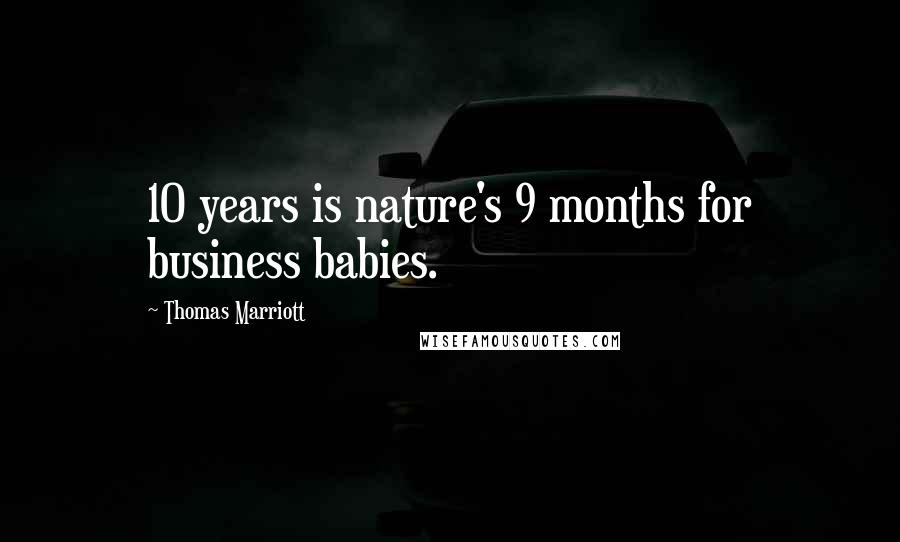 10 years is nature's 9 months for business babies.

~ Thomas Marriott

WISEFAMOUSQUOTES.COM